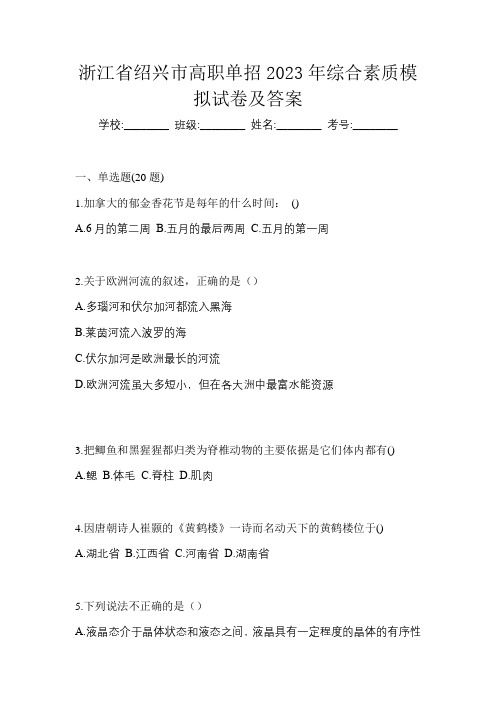 浙江省绍兴市高职单招 2023 年综合素质模拟试卷及答案

学校:________ 班级:________ 姓名:________ 考号:________

一、单选题(20 题)

1.加拿大的郁金香花节是每年的什么时间： ()

A.6 月的第二周 B.五月的最后两周 C.五月的第一周

2.关于欧洲河流的叙述，正确的是（）

A.多瑙河和伏尔加河都流入黑海

B.莱茵河流入波罗的海

C.伏尔加河是欧洲最长的河流

D.欧洲河流虽大多短小，但在各大洲中最富水能资源

3.把鲫鱼和黑猩猩都归类为脊椎动物的主要依据是它们体内都有()

A.鳃 B.体毛 C.脊柱 D.肌肉

4.因唐朝诗人崔颢的《黄鹤楼》一诗而名动天下的黄鹤楼位于()

A.湖北省 B.江西省 C.河南省 D.湖南省

5.下列说法不正确的是（）

A.液晶态介于晶体状态和液态之间，液晶具有一定程度的晶体的有序性